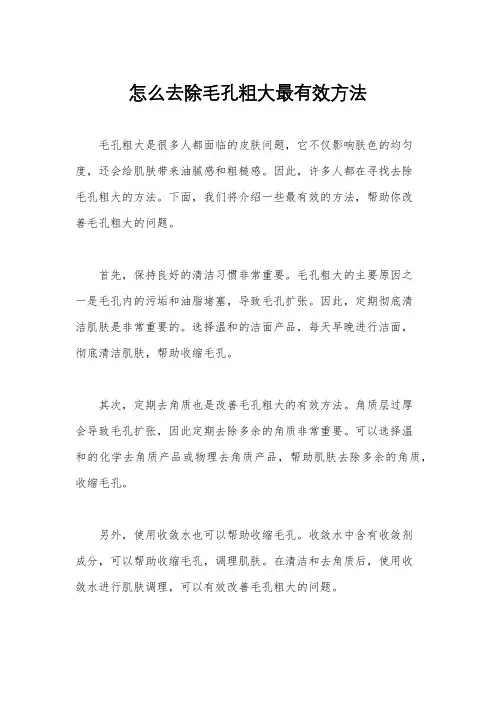 怎么去除毛孔粗大最有效方法

毛孔粗大是很多人都面临的皮肤问题，它不仅影响肤色的均匀度，还会给肌肤带来油腻感和粗糙感。因此，许多人都在寻找去除毛孔粗大的方法。下面，我们将介绍一些最有效的方法，帮助你改善毛孔粗大的问题。

首先，保持良好的清洁习惯非常重要。毛孔粗大的主要原因之一是毛孔内的污垢和油脂堵塞，导致毛孔扩张。因此，定期彻底清洁肌肤是非常重要的。选择温和的洁面产品，每天早晚进行洁面，彻底清洁肌肤，帮助收缩毛孔。

其次，定期去角质也是改善毛孔粗大的有效方法。角质层过厚会导致毛孔扩张，因此定期去除多余的角质非常重要。可以选择温和的化学去角质产品或物理去角质产品，帮助肌肤去除多余的角质，收缩毛孔。

另外，使用收敛水也可以帮助收缩毛孔。收敛水中含有收敛剂成分，可以帮助收缩毛孔，调理肌肤。在清洁和去角质后，使用收敛水进行肌肤调理，可以有效改善毛孔粗大的问题。